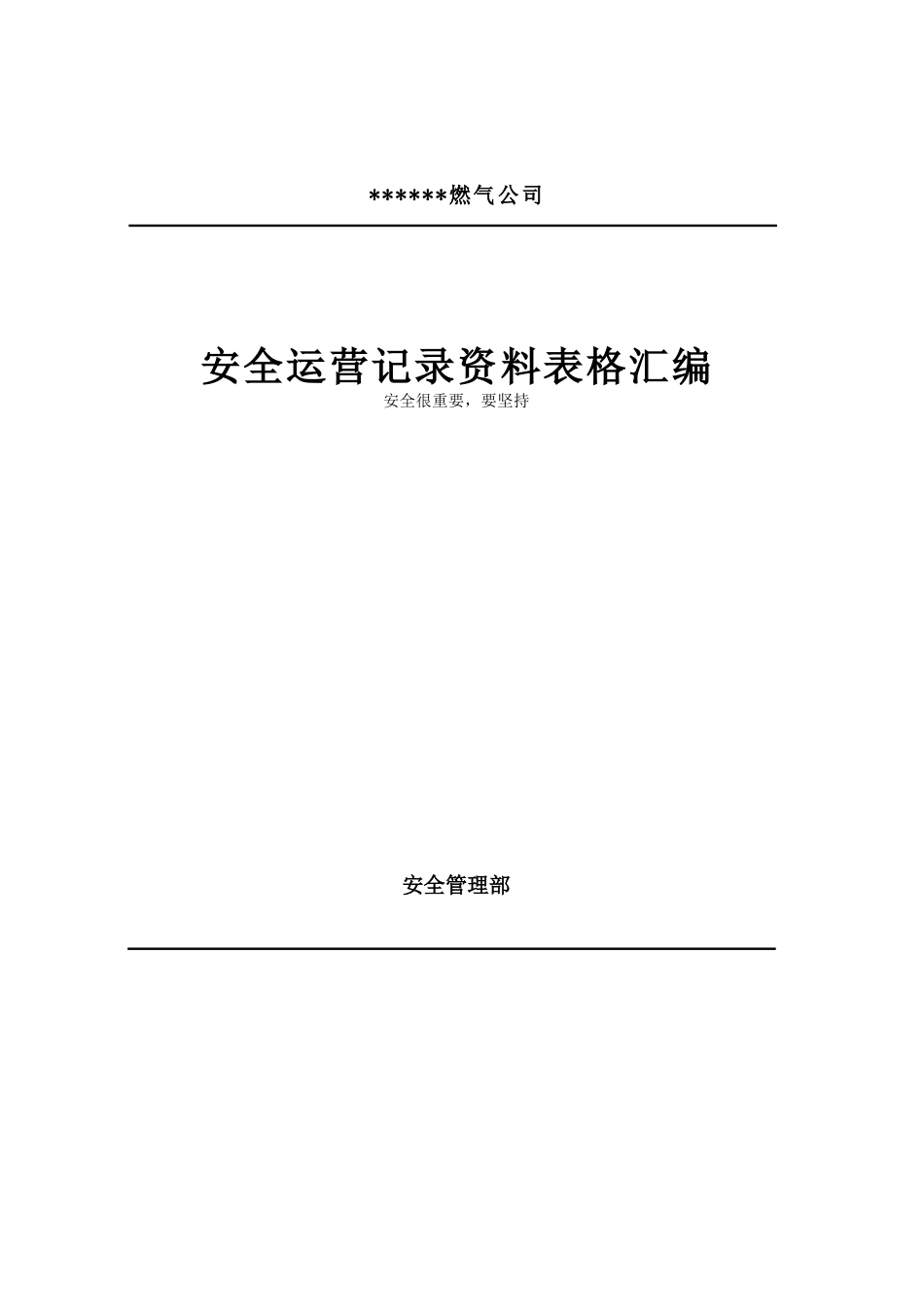 ******燃气公司

安全运营记录资料表格汇编

安全很重要，要坚持

安全管理部